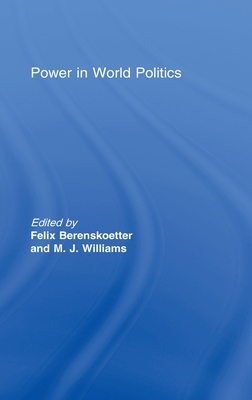 Power in World Politics

Edited by
Felix Berenskoetter
and M. J. Williams